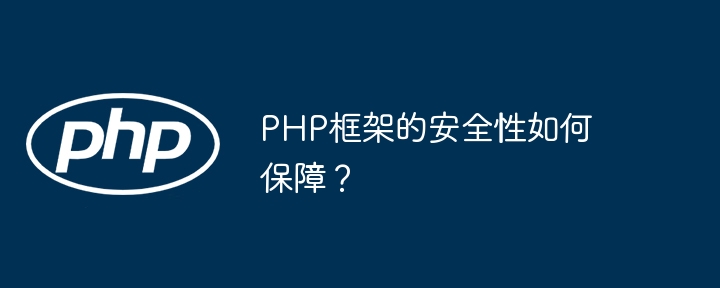 php

PHP框架的安全性如何保障？